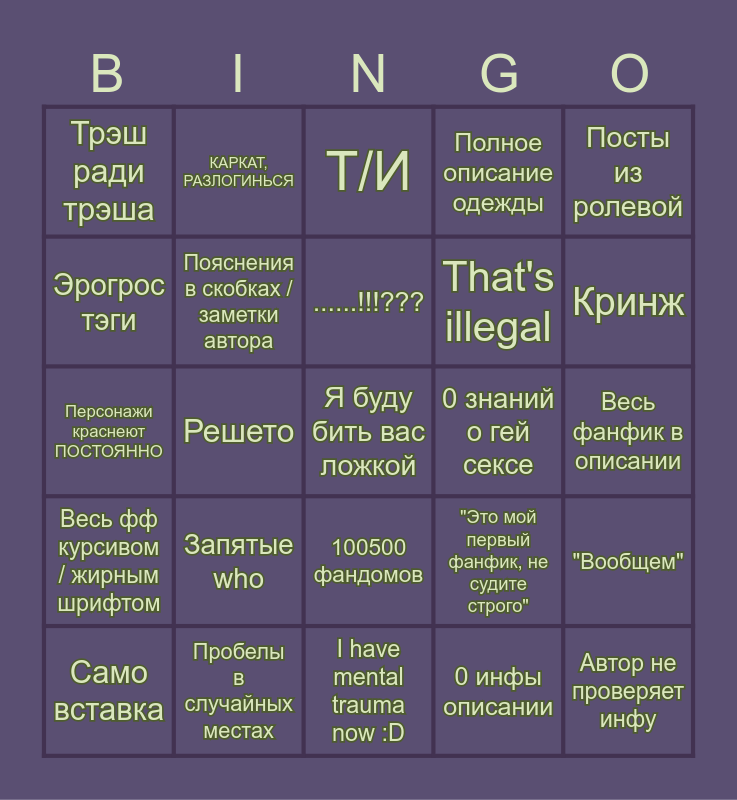 | B | I | N | G | O |
|---|---|---|---|---|
| Трэш ради трэша | КАРКАТ, РАЗЛОГИНЬСЯ | Т/И | Полное описание одежды | Посты из ролевой |
| Эрогрос тэги | Пояснения в скобках / заметки автора | ......!!!??? | That's illegal | Кринж |
| Персонажи краснеют ПОСТОЯННО | Решето | Я буду бить вас ложкой | 0 знаний о гей сексе | Весь фанфик в описании |
| Весь фф курсивом / жирным шрифтом | Запятые who | 100500 фандомов | "Это мой первый фанфик, не судите строго" | "Вообщем" |
| Само вставка | Пробелы в случайных местах | I have mental trauma now :D | 0 инфы описании | Автор не проверяет инфу |